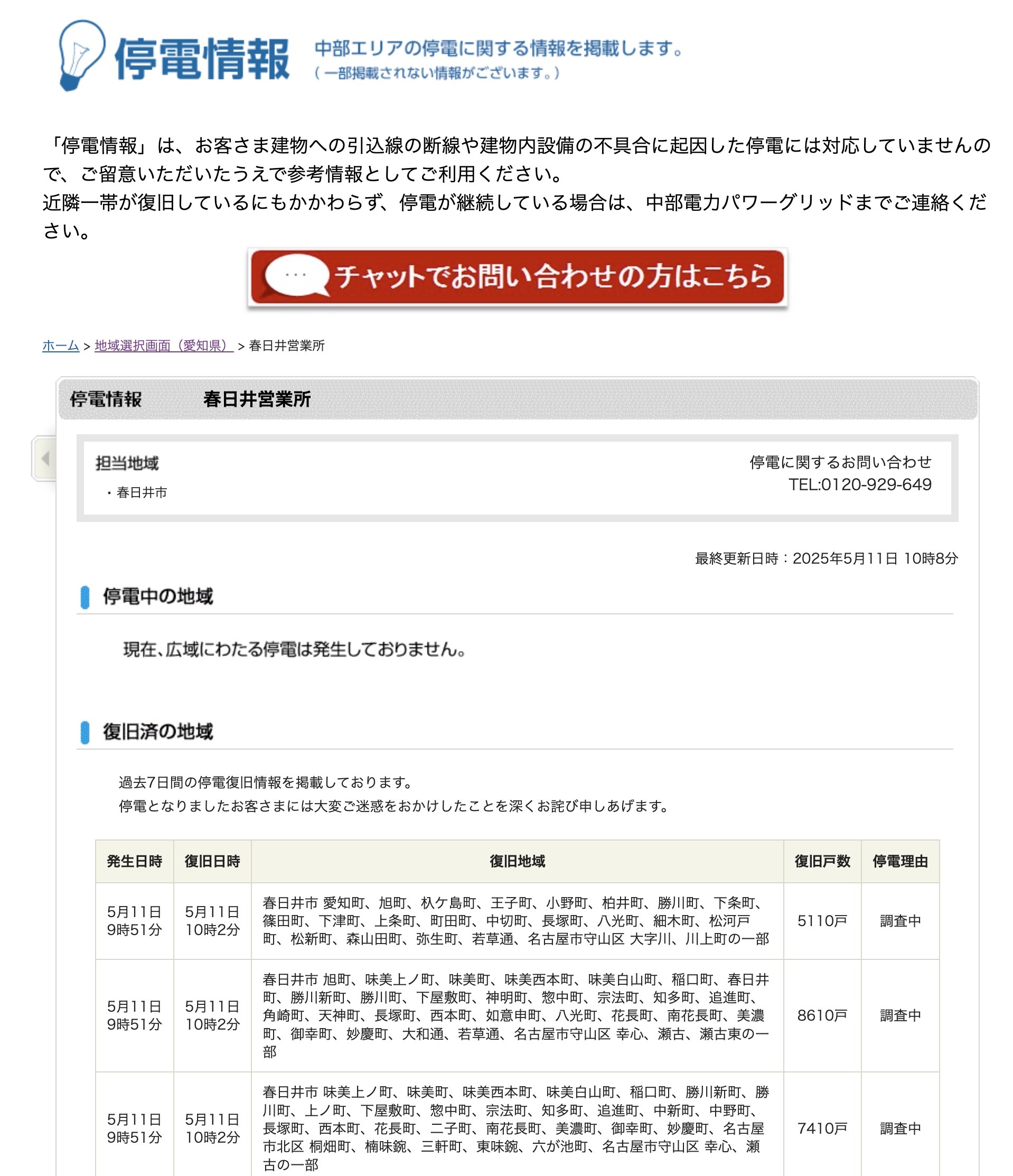 停電情報 中部エリアの停電に関する情報を掲載します。
（一部掲載されない情報がございます。）

「停電情報」は、お客さま建物への引込線の断線や建物内設備の不具合に起因した停電には対応していませんので、ご留意いただいたうえで参考情報としてご利用ください。
近隣一帯が復旧しているにもかかわらず、停電が継続している場合は、中部電力パワーグリッドまでご連絡ください。

チャットでお問い合わせの方はこちら

ホーム > 地域選択画面（愛知県） > 春日井営業所

停電情報 春日井営業所

担当地域
・春日井市

停電に関するお問い合わせ
TEL:0120-929-649

最終更新日時：2025年5月11日 10時8分

停電中の地域

現在、広域にわたる停電は発生しておりません。

復旧済の地域

過去7日間の停電復旧情報を掲載しております。
停電となりましたお客さまには大変ご迷惑をおかけしたことを深くお詫び申しあげます。

| 発生日時 | 復旧日時 | 復旧地域 | 復旧戸数 | 停電理由 |
|---|---|---|---|---|
| 5月11日 9時51分 | 5月11日 10時2分 | 春日井市 愛知町、旭町、杁ケ島町、王子町、小野町、柏井町、勝川町、下条町、篠田町、下津町、上条町、町田町、中切町、長塚町、八光町、細木町、松河戸町、松新町、森山田町、弥生町、若草通、名古屋市守山区 大字川、川上町の一部 | 5110戸 | 調査中 |
| 5月11日 9時51分 | 5月11日 10時2分 | 春日井市 旭町、味美上ノ町、味美町、味美西本町、味美白山町、稲口町、春日井町、勝川新町、勝川町、下屋敷町、神明町、惣中町、宗法町、知多町、追進町、角崎町、天神町、長塚町、西本町、如意申町、八光町、花長町、南花長町、美濃町、御幸町、妙慶町、大和通、若草通、名古屋市守山区 幸心、瀬古、瀬古東の一部 | 8610戸 | 調査中 |
| 5月11日 9時51分 | 5月11日 10時2分 | 春日井市 味美上ノ町、味美町、味美西本町、味美白山町、稲口町、勝川新町、勝川町、上ノ町、下屋敷町、惣中町、宗法町、知多町、追進町、中新町、中野町、長塚町、西本町、花長町、二子町、南花長町、美濃町、御幸町、妙慶町、名古屋市北区 桐畑町、楠味鋺、三軒町、東味鋺、六が池町、名古屋市守山区 幸心、瀬古の一部 | 7410戸 | 調査中 |